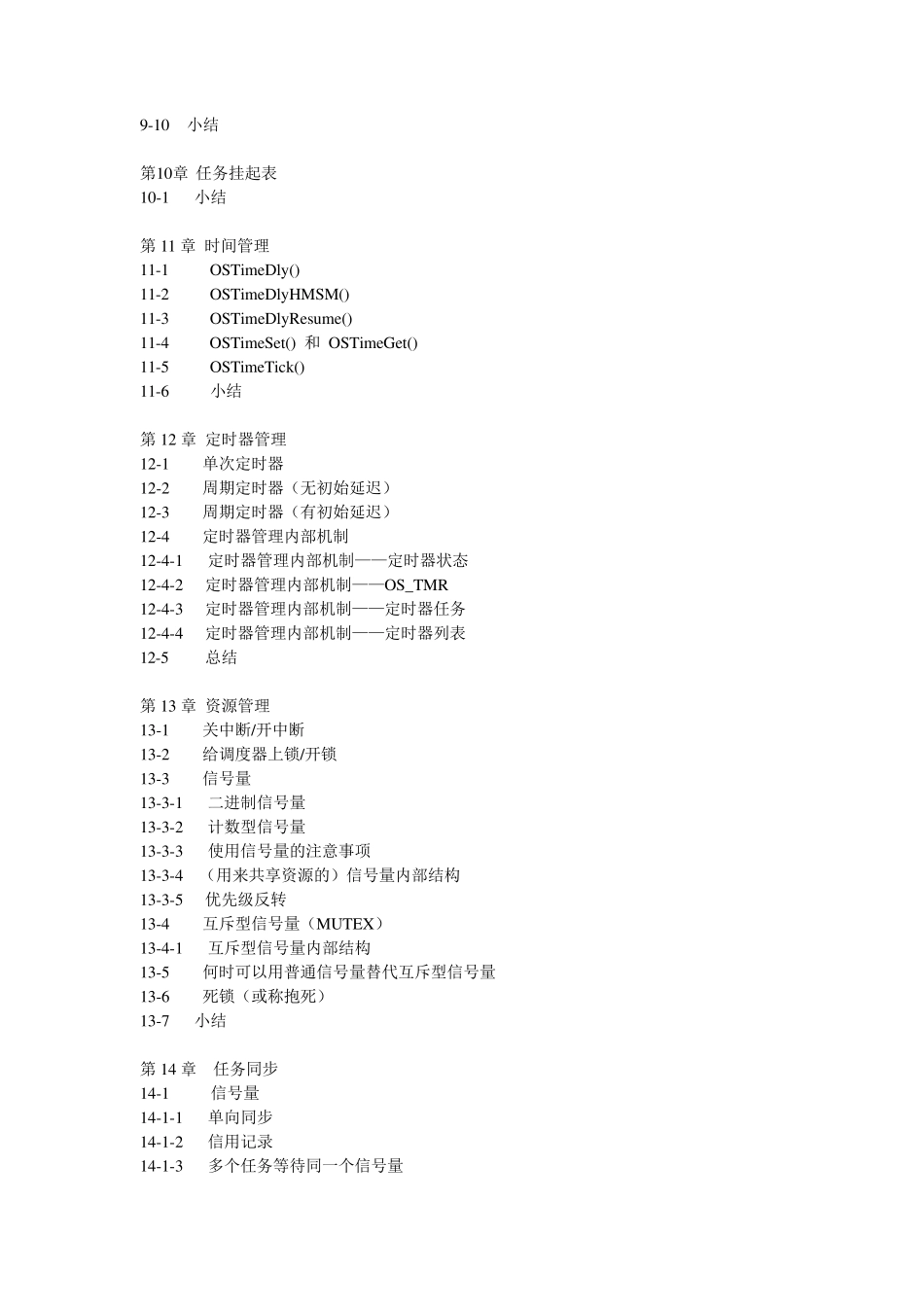 9-10　小结

第10章 任务挂起表
10-1　小结

第 11 章 时间管理
11-1　OSTimeDly()
11-2　OSTimeDlyHMSM()
11-3　OSTimeDlyResume()
11-4　OSTimeSet() 和 OSTimeGet()
11-5　OSTimeTick()
11-6　小结

第 12 章 定时器管理
12-1　单次定时器
12-2　周期定时器（无初始延迟）
12-3　周期定时器（有初始延迟）
12-4　定时器管理内部机制
12-4-1　定时器管理内部机制——定时器状态
12-4-2　定时器管理内部机制——OS_TMR
12-4-3　定时器管理内部机制——定时器任务
12-4-4　定时器管理内部机制——定时器列表
12-5　总结

第 13 章 资源管理
13-1　关中断/开中断
13-2　给调度器上锁/开锁
13-3　信号量
13-3-1　二进制信号量
13-3-2　计数型信号量
13-3-3　使用信号量的注意事项
13-3-4　（用来共享资源的）信号量内部结构
13-3-5　优先级反转
13-4　互斥型信号量（MUTEX）
13-4-1　互斥型信号量内部结构
13-5　何时可以用普通信号量替代互斥型信号量
13-6　死锁（或称抱死）
13-7　小结

第 14 章　任务同步
14-1　信号量
14-1-1　单向同步
14-1-2　信用记录
14-1-3　多个任务等待同一个信号量